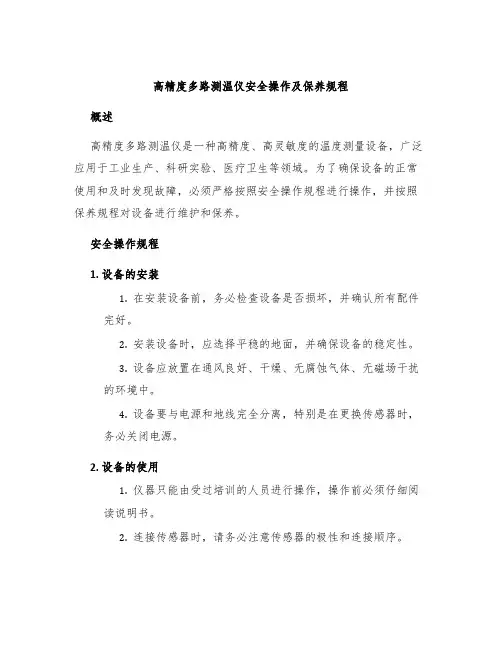 高精度多路测温仪安全操作及保养规程

概述

高精度多路测温仪是一种高精度、高灵敏度的温度测量设备，广泛应用于工业生产、科研实验、医疗卫生等领域。为了确保设备的正常使用和及时发现故障，必须严格按照安全操作规程进行操作，并按照保养规程对设备进行维护和保养。

安全操作规程

1. 设备的安装

1. 在安装设备前，务必检查设备是否损坏，并确认所有配件完好。

2. 安装设备时，应选择平稳的地面，并确保设备的稳定性。

3. 设备应放置在通风良好、干燥、无腐蚀气体、无磁场干扰的环境中。

4. 设备要与电源和地线完全分离，特别是在更换传感器时，务必关闭电源。

2. 设备的使用

1. 仪器只能由受过培训的人员进行操作，操作前必须仔细阅读说明书。

2. 连接传感器时，请务必注意传感器的极性和连接顺序。